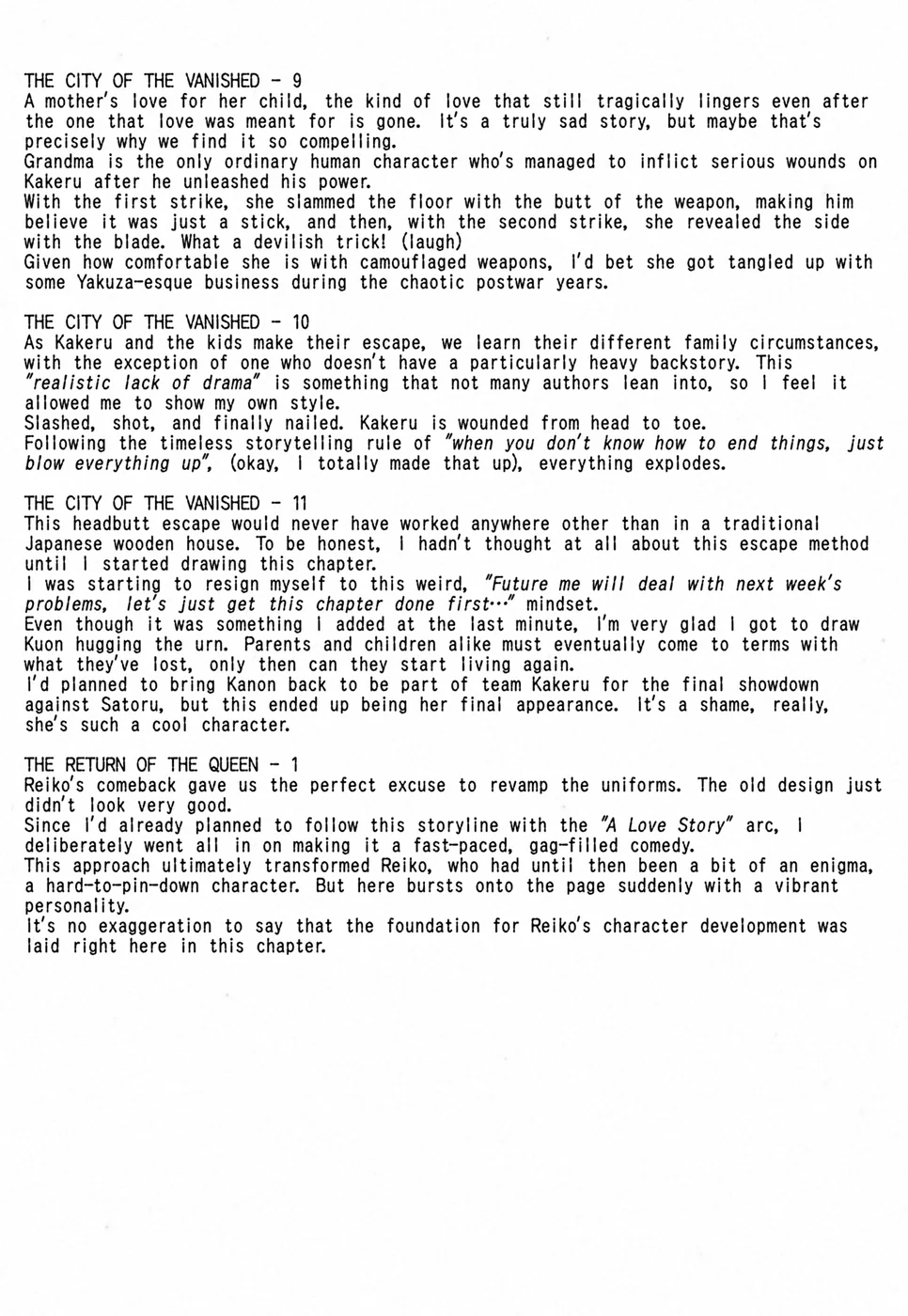 THE CITY OF THE VANISHED - 9
A mother's love for her child, the kind of love that still tragically lingers even after the one that love was meant for is gone. It's a truly sad story, but maybe that's precisely why we find it so compelling.
Grandma is the only ordinary human character who's managed to inflict serious wounds on Kakeru after he unleashed his power.
With the first strike, she slammed the floor with the butt of the weapon, making him believe it was just a stick, and then, with the second strike, she revealed the side with the blade. What a devilish trick! (laugh)
Given how comfortable she is with camouflaged weapons, I'd bet she got tangled up with some Yakuza-esque business during the chaotic postwar years.

THE CITY OF THE VANISHED - 10
As Kakeru and the kids make their escape, we learn their different family circumstances, with the exception of one who doesn't have a particularly heavy backstory. This "realistic lack of drama" is something that not many authors lean into, so I feel it allowed me to show my own style.
Slashed, shot, and finally nailed. Kakeru is wounded from head to toe.
Following the timeless storytelling rule of "when you don't know how to end things, just blow everything up", (okay, I totally made that up), everything explodes.

THE CITY OF THE VANISHED - 11
This headbutt escape would never have worked anywhere other than in a traditional Japanese wooden house. To be honest, I hadn't thought at all about this escape method until I started drawing this chapter.
I was starting to resign myself to this weird, "Future me will deal with next week's problems, let's just get this chapter done first…" mindset.
Even though it was something I added at the last minute, I'm very glad I got to draw Kuon hugging the urn. Parents and children alike must eventually come to terms with what they've lost, only then can they start living again.
I'd planned to bring Kanon back to be part of team Kakeru for the final showdown against Satoru, but this ended up being her final appearance. It's a shame, really, she's such a cool character.

THE RETURN OF THE QUEEN - 1
Reiko's comeback gave us the perfect excuse to revamp the uniforms. The old design just didn't look very good.
Since I'd already planned to follow this storyline with the "A Love Story" arc, I deliberately went all in on making it a fast-paced, gag-filled comedy.
This approach ultimately transformed Reiko, who had until then been a bit of an enigma, a hard-to-pin-down character. But here bursts onto the page suddenly with a vibrant personality.
It's no exaggeration to say that the foundation for Reiko's character development was laid right here in this chapter.